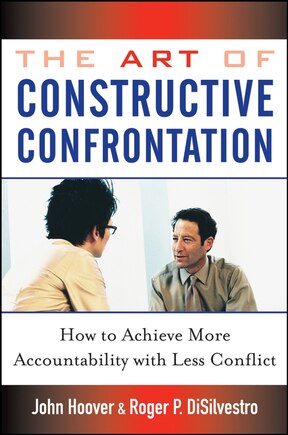 THE ART OF
CONSTRUCTIVE CONFRONTATION

How to Achieve More Accountability with Less Conflict

John Hoover & Roger P. DiSilvestro